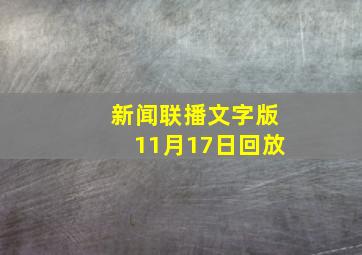 新闻联播文字版
11月17日回放